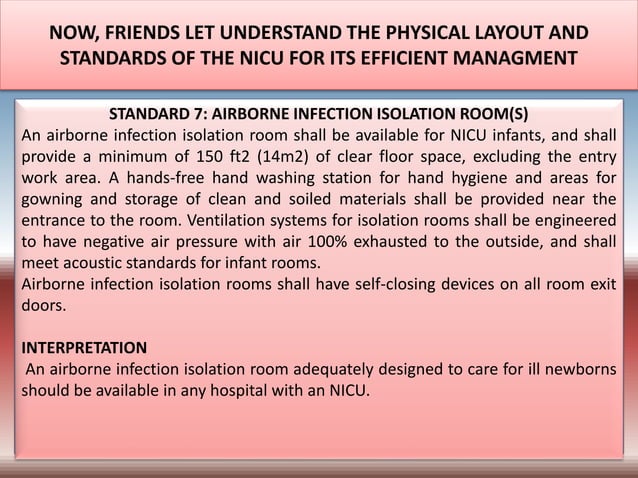 NOW, FRIENDS LET UNDERSTAND THE PHYSICAL LAYOUT AND STANDARDS OF THE NICU FOR ITS EFFICIENT MANAGMENT

STANDARD 7: AIRBORNE INFECTION ISOLATION ROOM(S)
An airborne infection isolation room shall be available for NICU infants, and shall provide a minimum of 150 ft2 (14m2) of clear floor space, excluding the entry work area. A hands-free hand washing station for hand hygiene and areas for gowning and storage of clean and soiled materials shall be provided near the entrance to the room. Ventilation systems for isolation rooms shall be engineered to have negative air pressure with air 100% exhausted to the outside, and shall meet acoustic standards for infant rooms.
Airborne infection isolation rooms shall have self-closing devices on all room exit doors.

INTERPRETATION
An airborne infection isolation room adequately designed to care for ill newborns should be available in any hospital with an NICU.